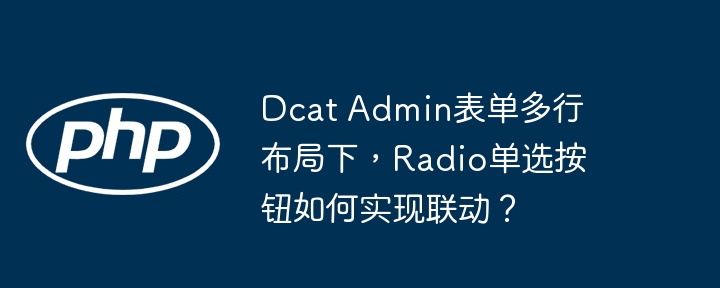 php

Dcat Admin表单多行布局下，Radio单选按钮如何实现联动？